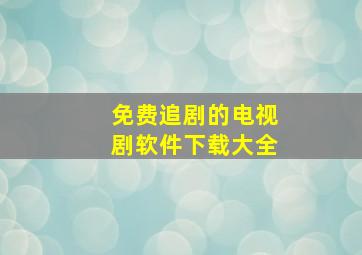 免费追剧的电视剧软件下载大全